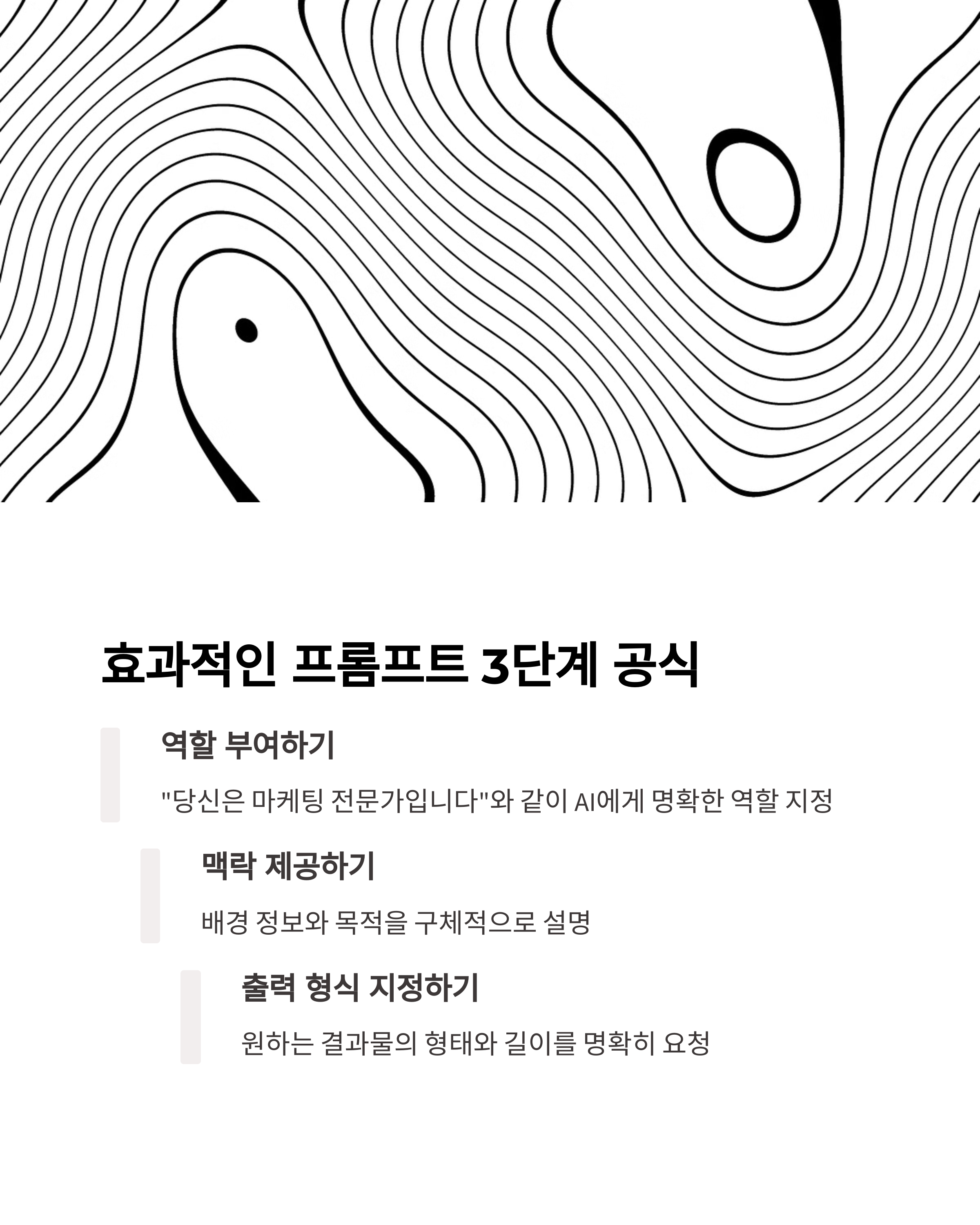 효과적인 프롬프트 3단계 공식

역할 부여하기

"당신은 마케팅 전문가입니다"와 같이 AI에게 명확한 역할 지정

맥락 제공하기

배경 정보와 목적을 구체적으로 설명

출력 형식 지정하기

원하는 결과물의 형태와 길이를 명확히 요청